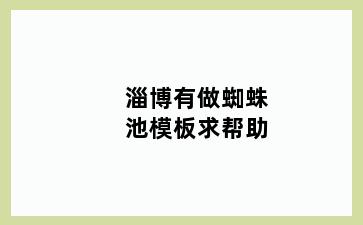 淄博有做蜘蛛池模板求帮助